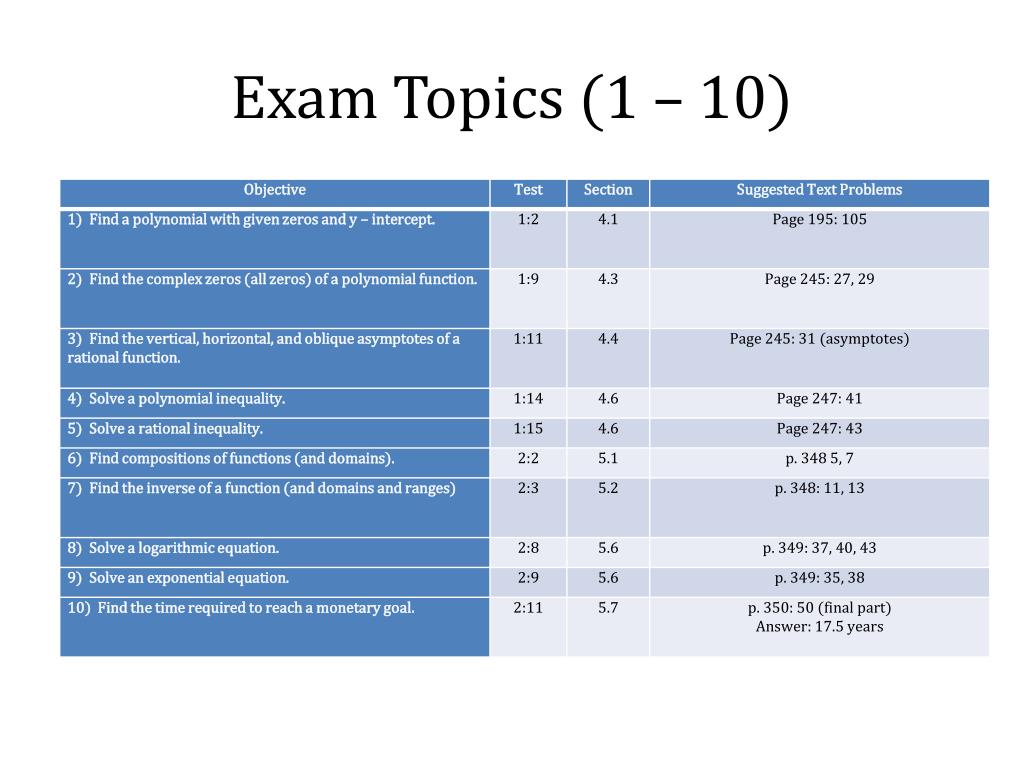 Exam Topics (1 – 10)

| Objective | Test | Section | Suggested Text Problems |
|---|---|---|---|
| 1) Find a polynomial with given zeros and y – intercept. | 1:2 | 4.1 | Page 195: 105 |
| 2) Find the complex zeros (all zeros) of a polynomial function. | 1:9 | 4.3 | Page 245: 27, 29 |
| 3) Find the vertical, horizontal, and oblique asymptotes of a rational function. | 1:11 | 4.4 | Page 245: 31 (asymptotes) |
| 4) Solve a polynomial inequality. | 1:14 | 4.6 | Page 247: 41 |
| 5) Solve a rational inequality. | 1:15 | 4.6 | Page 247: 43 |
| 6) Find compositions of functions (and domains). | 2:2 | 5.1 | p. 348 5, 7 |
| 7) Find the inverse of a function (and domains and ranges) | 2:3 | 5.2 | p. 348: 11, 13 |
| 8) Solve a logarithmic equation. | 2:8 | 5.6 | p. 349: 37, 40, 43 |
| 9) Solve an exponential equation. | 2:9 | 5.6 | p. 349: 35, 38 |
| 10) Find the time required to reach a monetary goal. | 2:11 | 5.7 | p. 350: 50 (final part) Answer: 17.5 years |